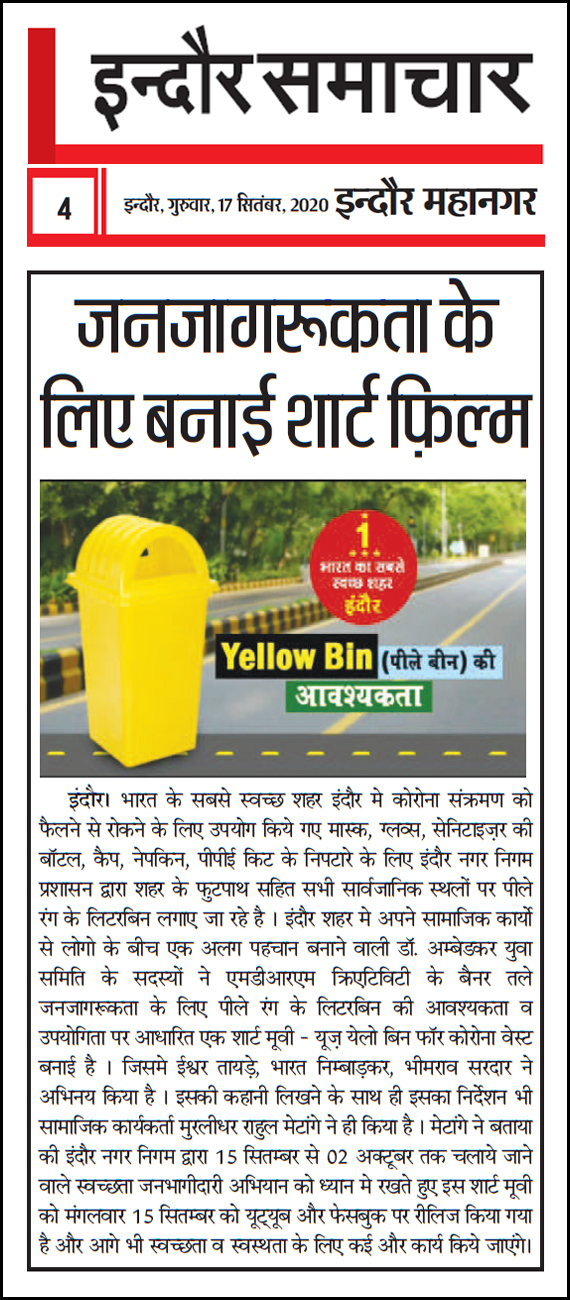 इन्दौर समाचार

4

इन्दौर, गुरुवार, 17 सितंबर, 2020 इन्दौर महानगर

जनजागरूकता के लिए बनाई शार्ट फ़िल्म

1
भारत का सबसे स्वच्छ शहर इंदौर

Yellow Bin (पीले बीन) की आवश्यकता

इंदौर। भारत के सबसे स्वच्छ शहर इंदौर मे कोरोना संक्रमण को फैलने से रोकने के लिए उपयोग किये गए मास्क, ग्लव्स, सेनिटाइज़र की बॉटल, कैप, नेपकिन, पीपीई किट के निपटारे के लिए इंदौर नगर निगम प्रशासन द्वारा शहर के फुटपाथ सहित सभी सार्वजानिक स्थलों पर पीले रंग के लिटरबिन लगाए जा रहे है । इंदौर शहर मे अपने सामाजिक कार्यो से लोगो के बीच एक अलग पहचान बनाने वाली डॉ. अम्बेडकर युवा समिति के सदस्यों ने एमडीआरएम क्रिएटिविटी के बैनर तले जनजागरूकता के लिए पीले रंग के लिटरबिन की आवश्यकता व उपयोगिता पर आधारित एक शार्ट मूवी - यूज़ येलो बिन फॉर कोरोना वेस्ट बनाई है । जिसमे ईश्वर तायड़े, भारत निम्बाड़कर, भीमराव सरदार ने अभिनय किया है । इसकी कहानी लिखने के साथ ही इसका निर्देशन भी सामाजिक कार्यकर्ता मुरलीधर राहुल मेटांगे ने ही किया है । मेटांगे ने बताया की इंदौर नगर निगम द्वारा 15 सितम्बर से 02 अक्टूबर तक चलाये जाने वाले स्वच्छता जनभागीदारी अभियान को ध्यान मे रखते हुए इस शार्ट मूवी को मंगलवार 15 सितम्बर को यूट्यूब और फेसबुक पर रीलिज किया गया है और आगे भी स्वच्छता व स्वस्थता के लिए कई और कार्य किये जाएंगे।